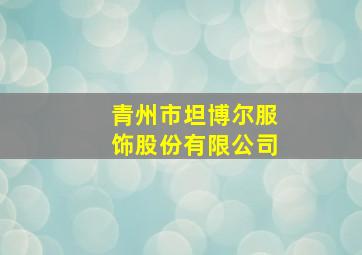 青州市坦博尔服饰股份有限公司